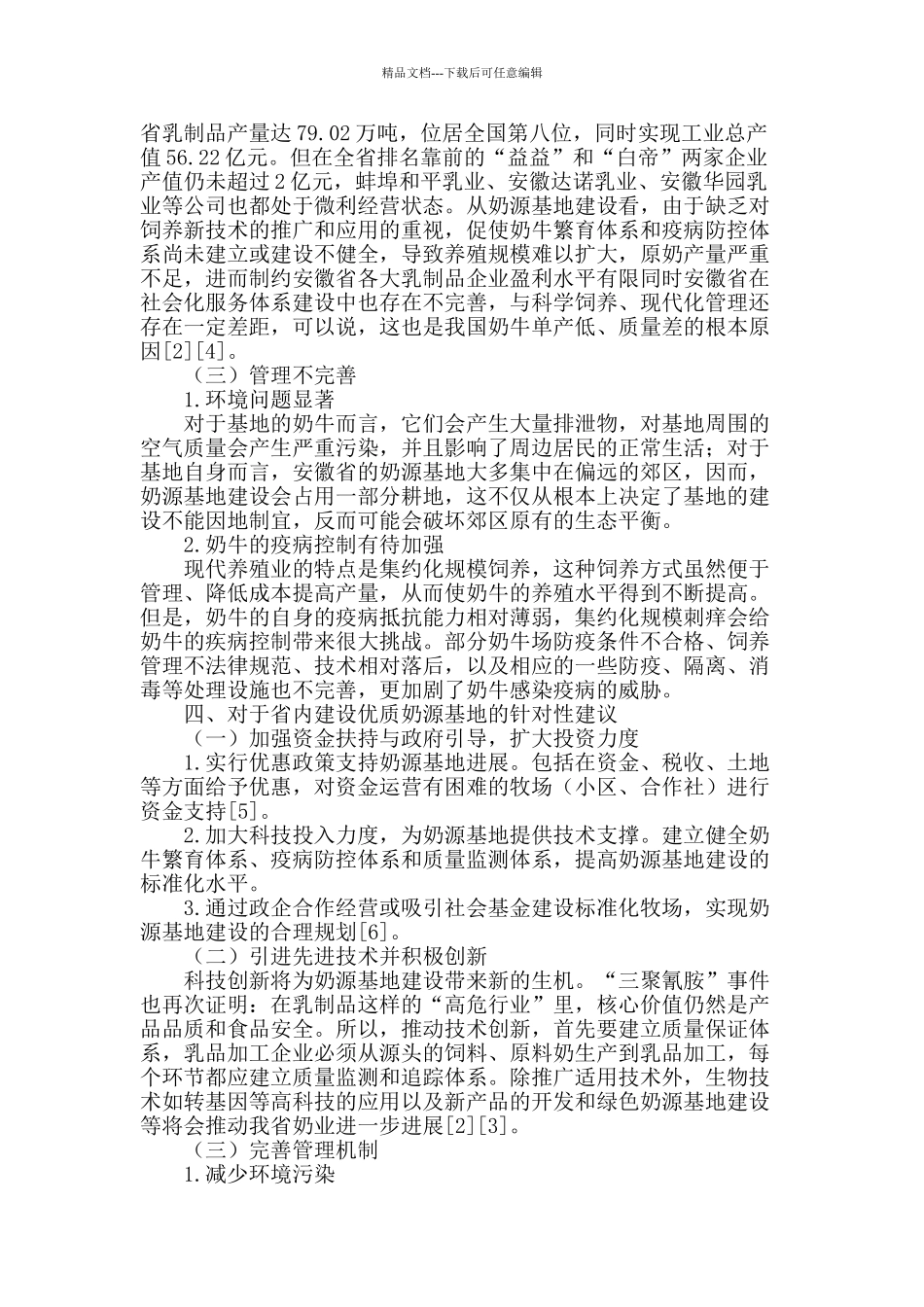 精品文档---下载后可任意编辑

省乳制品产量达 79.02 万吨，位居全国第八位，同时实现工业总产值 56.22 亿元。但在全省排名靠前的“益益”和“白帝”两家企业产值仍未超过 2 亿元，蚌埠和平乳业、安徽达诺乳业、安徽华园乳业等公司也都处于微利经营状态。从奶源基地建设看，由于缺乏对饲养新技术的推广和应用的重视，促使奶牛繁育体系和疫病防控体系尚未建立或建设不健全，导致养殖规模难以扩大，原奶产量严重不足，进而制约安徽省各大乳制品企业盈利水平有限同时安徽省在社会化服务体系建设中也存在不完善，与科学饲养、现代化管理还存在一定差距，可以说，这也是我国奶牛单产低、质量差的根本原因[2][4]。

（三）管理不完善

1.环境问题显著

对于基地的奶牛而言，它们会产生大量排泄物，对基地周围的空气质量会产生严重污染，并且影响了周边居民的正常生活；对于基地自身而言，安徽省的奶源基地大多集中在偏远的郊区，因而，奶源基地建设会占用一部分耕地，这不仅从根本上决定了基地的建设不能因地制宜，反而可能会破坏郊区原有的生态平衡。

2.奶牛的疫病控制有待加强

现代养殖业的特点是集约化规模饲养，这种饲养方式虽然便于管理、降低成本提高产量，从而使奶牛的养殖水平得到不断提高。但是，奶牛的自身的疫病抵抗能力相对薄弱，集约化规模刺痒会给奶牛的疾病控制带来很大挑战。部分奶牛场防疫条件不合格、饲养管理不法律规范、技术相对落后，以及相应的一些防疫、隔离、消毒等处理设施也不完善，更加剧了奶牛感染疫病的威胁。

四、对于省内建设优质奶源基地的针对性建议

（一）加强资金扶持与政府引导，扩大投资力度

1.实行优惠政策支持奶源基地进展。包括在资金、税收、土地等方面给予优惠，对资金运营有困难的牧场（小区、合作社）进行资金支持[5]。

2.加大科技投入力度，为奶源基地提供技术支撑。建立健全奶牛繁育体系、疫病防控体系和质量监测体系，提高奶源基地建设的标准化水平。

3.通过政企合作经营或吸引社会基金建设标准化牧场，实现奶源基地建设的合理规划[6]。

（二）引进先进技术并积极创新

科技创新将为奶源基地建设带来新的生机。“三聚氰胺”事件也再次证明：在乳制品这样的“高危行业”里，核心价值仍然是产品品质和食品安全。所以，推动技术创新，首先要建立质量保证体系，乳品加工企业必须从源头的饲料、原料奶生产到乳品加工，每个环节都应建立质量监测和追踪体系。除推广适用技术外，生物技术如转基因等高科技的应用以及新产品的开发和绿色奶源基地建设等将会推动我省奶业进一步进展[2][3]。

（三）完善管理机制

1.减少环境污染